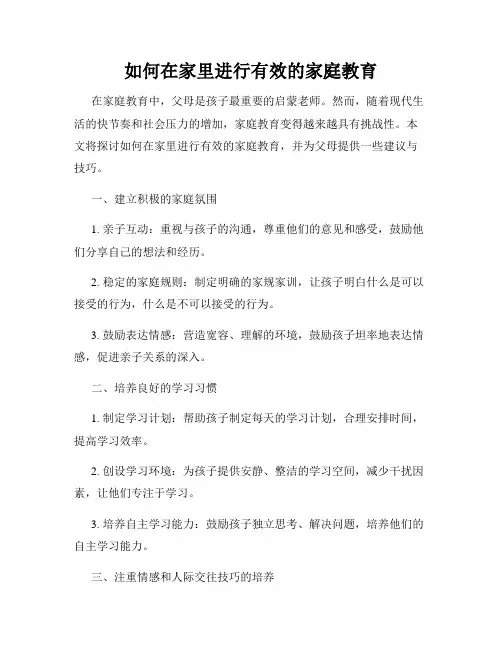 如何在家里进行有效的家庭教育

在家庭教育中，父母是孩子最重要的启蒙老师。然而，随着现代生活的快节奏和社会压力的增加，家庭教育变得越来越具有挑战性。本文将探讨如何在家里进行有效的家庭教育，并为父母提供一些建议与技巧。

一、建立积极的家庭氛围

1. 亲子互动：重视与孩子的沟通，尊重他们的意见和感受，鼓励他们分享自己的想法和经历。

2. 稳定的家庭规则：制定明确的家规家训，让孩子明白什么是可以接受的行为，什么是不可以接受的行为。

3. 鼓励表达情感：营造宽容、理解的环境，鼓励孩子坦率地表达情感，促进亲子关系的深入。

二、培养良好的学习习惯

1. 制定学习计划：帮助孩子制定每天的学习计划，合理安排时间，提高学习效率。

2. 创设学习环境：为孩子提供安静、整洁的学习空间，减少干扰因素，让他们专注于学习。

3. 培养自主学习能力：鼓励孩子独立思考、解决问题，培养他们的自主学习能力。

三、注重情感和人际交往技巧的培养